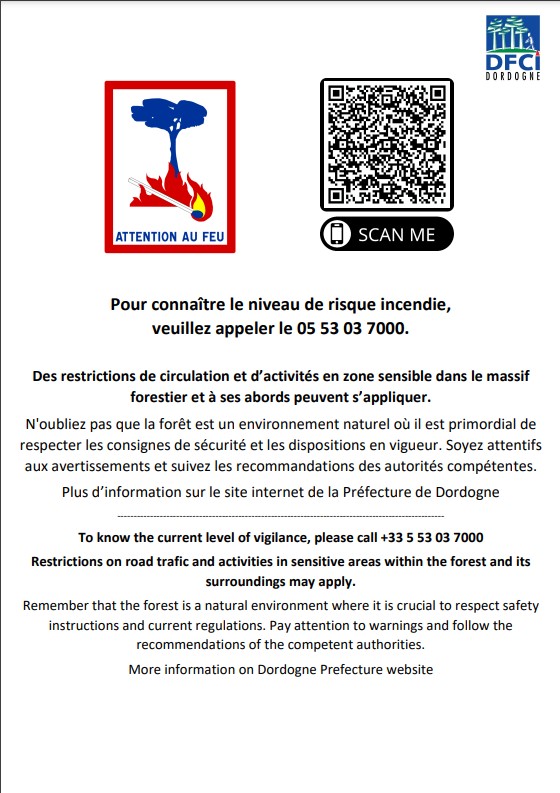 DFCI
DORDOGNE

ATTENTION AU FEU

SCAN ME

Pour connaître le niveau de risque incendie, veuillez appeler le 05 53 03 7000.

Des restrictions de circulation et d'activités en zone sensible dans le massif forestier et à ses abords peuvent s'appliquer.

N'oubliez pas que la forêt est un environnement naturel où il est primordial de respecter les consignes de sécurité et les dispositions en vigueur. Soyez attentifs aux avertissements et suivez les recommandations des autorités compétentes.

Plus d'information sur le site internet de la Préfecture de Dordogne

To know the current level of vigilance, please call +33 5 53 03 7000

Restrictions on road trafic and activities in sensitive areas within the forest and its surroundings may apply.

Remember that the forest is a natural environment where it is crucial to respect safety instructions and current regulations. Pay attention to warnings and follow the recommendations of the competent authorities.

More information on Dordogne Prefecture website